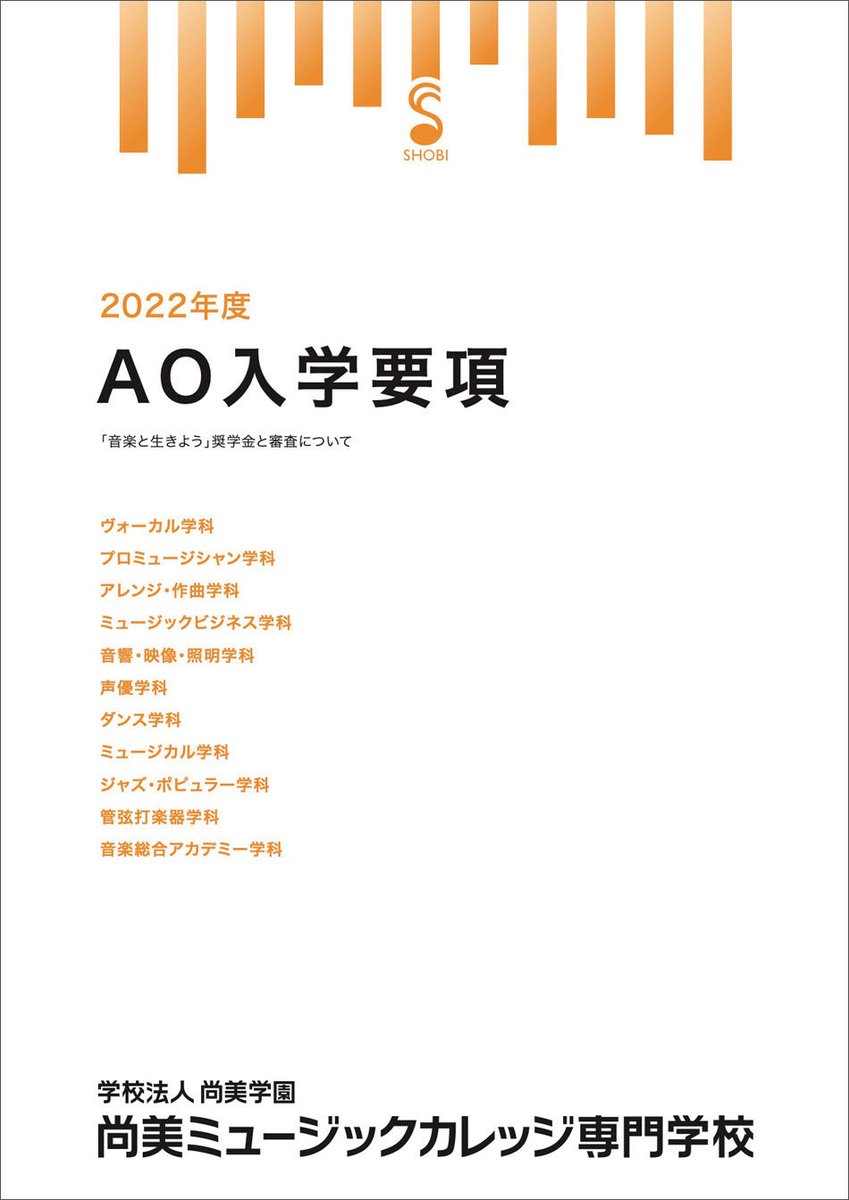 SHOBI

2022年度

AO入学要項

「音楽と生きよう」奨学金と審査について

ヴォーカル学科
プロミュージシャン学科
アレンジ・作曲学科
ミュージックビジネス学科
音響・映像・照明学科
声優学科
ダンス学科
ミュージカル学科
ジャズ・ポピュラー学科
管弦打楽器学科
音楽総合アカデミー学科

学校法人 尚美学園
尚美ミュージックカレッジ専門学校